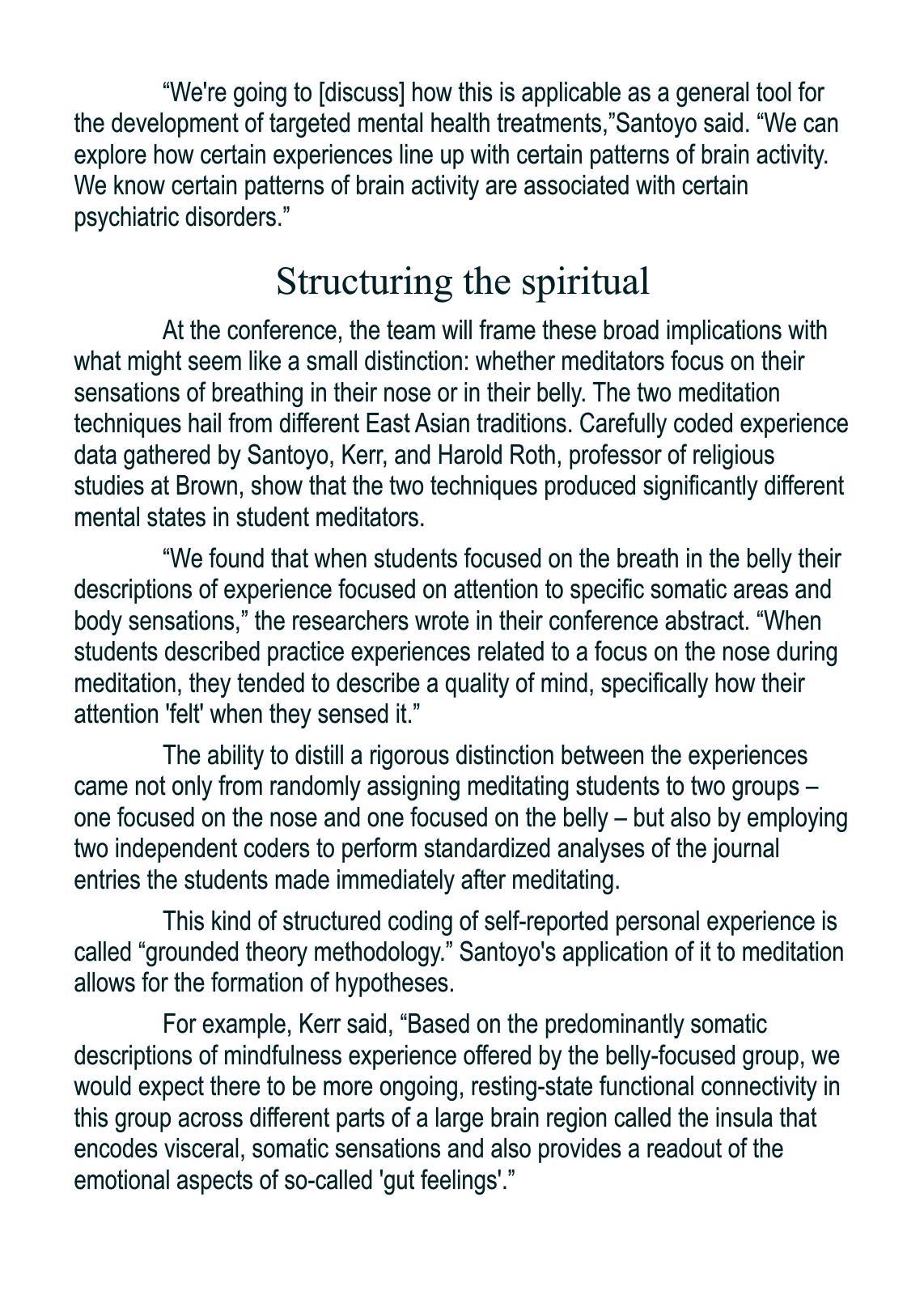 “We're going to [discuss] how this is applicable as a general tool for the development of targeted mental health treatments,”Santoyo said. “We can explore how certain experiences line up with certain patterns of brain activity. We know certain patterns of brain activity are associated with certain psychiatric disorders.”

Structuring the spiritual

At the conference, the team will frame these broad implications with what might seem like a small distinction: whether meditators focus on their sensations of breathing in their nose or in their belly. The two meditation techniques hail from different East Asian traditions. Carefully coded experience data gathered by Santoyo, Kerr, and Harold Roth, professor of religious studies at Brown, show that the two techniques produced significantly different mental states in student meditators.

“We found that when students focused on the breath in the belly their descriptions of experience focused on attention to specific somatic areas and body sensations,” the researchers wrote in their conference abstract. “When students described practice experiences related to a focus on the nose during meditation, they tended to describe a quality of mind, specifically how their attention 'felt' when they sensed it.”

The ability to distill a rigorous distinction between the experiences came not only from randomly assigning meditating students to two groups – one focused on the nose and one focused on the belly – but also by employing two independent coders to perform standardized analyses of the journal entries the students made immediately after meditating.

This kind of structured coding of self-reported personal experience is called “grounded theory methodology.” Santoyo's application of it to meditation allows for the formation of hypotheses.

For example, Kerr said, “Based on the predominantly somatic descriptions of mindfulness experience offered by the belly-focused group, we would expect there to be more ongoing, resting-state functional connectivity in this group across different parts of a large brain region called the insula that encodes visceral, somatic sensations and also provides a readout of the emotional aspects of so-called 'gut feelings'.”